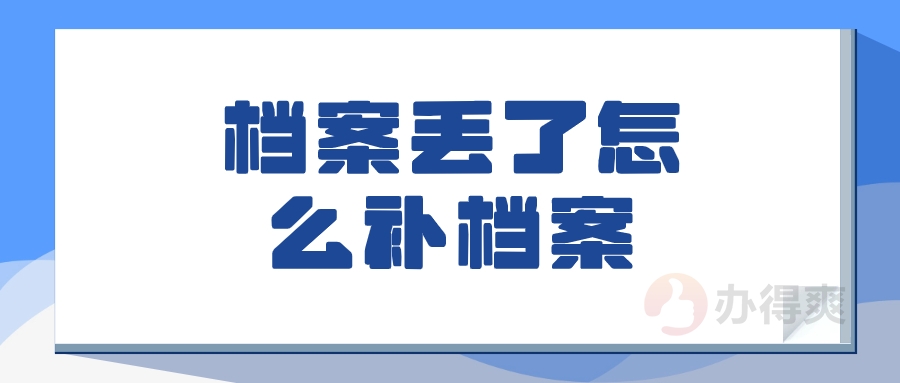 档案丢了怎么补档案

办得爽